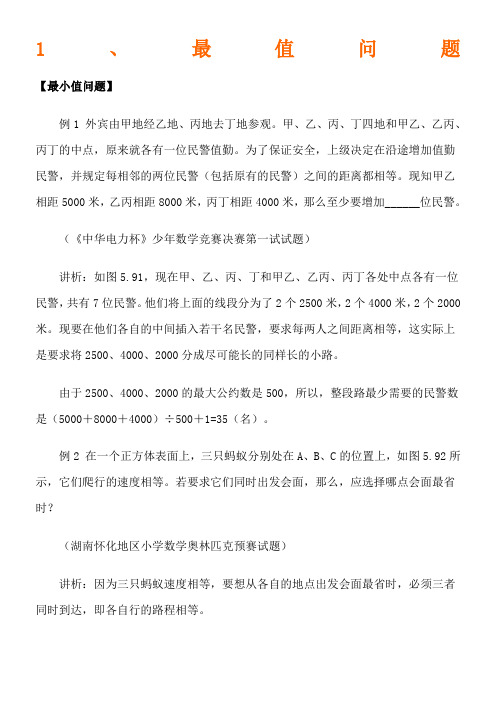 1 、 最 值 问 题

【最小值问题】

例 1 外宾由甲地经乙地、丙地去丁地参观。甲、乙、丙、丁四地和甲乙、乙丙、丙丁的中点，原来就各有一位民警值勤。为了保证安全，上级决定在沿途增加值勤民警，并规定每相邻的两位民警（包括原有的民警）之间的距离都相等。现知甲乙相距 5000 米，乙丙相距 8000 米，丙丁相距 4000 米，那么至少要增加______位民警。

（《中华电力杯》少年数学竞赛决赛第一试试题）

讲析：如图 5.91，现在甲、乙、丙、丁和甲乙、乙丙、丙丁各处中点各有一位民警，共有 7 位民警。他们将上面的线段分为了 2 个 2500 米，2 个 4000 米，2 个 2000 米。现要在他们各自的中间插入若干名民警，要求每两人之间距离相等，这实际上是要求将 2500、4000、2000 分成尽可能长的同样长的小路。

由于 2500、4000、2000 的最大公约数是 500，所以，整段路最少需要的民警数是（5000＋8000＋4000）÷500＋1=35（名）。

例 2 在一个正方体表面上，三只蚂蚁分别处在 A、B、C 的位置上，如图 5.92 所示，它们爬行的速度相等。若要求它们同时出发会面，那么，应选择哪点会面最省时？

（湖南怀化地区小学数学奥林匹克预赛试题）

讲析：因为三只蚂蚁速度相等，要想从各自的地点出发会面最省时，必须三者同时到达，即各自行的路程相等。